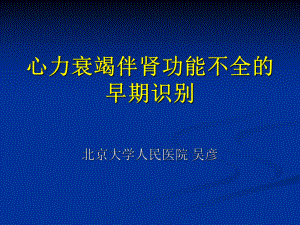 心力衰竭伴肾功能不全的早期识别

北京大学人民医院 吴彦